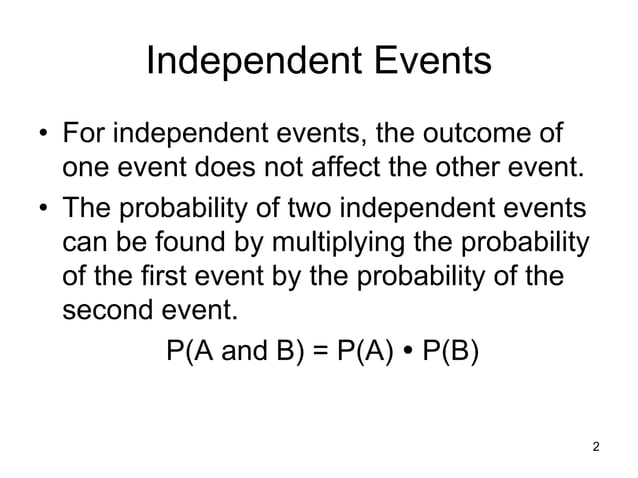 Independent Events

• For independent events, the outcome of one event does not affect the other event.

• The probability of two independent events can be found by multiplying the probability of the first event by the probability of the second event.

$P(A \text{ and } B) = P(A) \bullet P(B)$

2